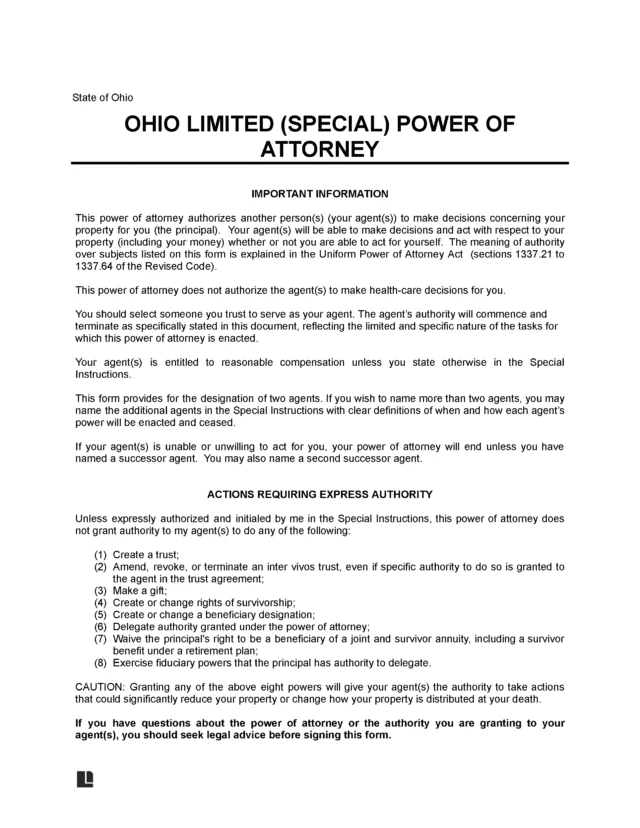 State of Ohio

OHIO LIMITED (SPECIAL) POWER OF ATTORNEY

IMPORTANT INFORMATION

This power of attorney authorizes another person(s) (your agent(s)) to make decisions concerning your property for you (the principal). Your agent(s) will be able to make decisions and act with respect to your property (including your money) whether or not you are able to act for yourself. The meaning of authority over subjects listed on this form is explained in the Uniform Power of Attorney Act (sections 1337.21 to 1337.64 of the Revised Code).

This power of attorney does not authorize the agent(s) to make health-care decisions for you.

You should select someone you trust to serve as your agent. The agent's authority will commence and terminate as specifically stated in this document, reflecting the limited and specific nature of the tasks for which this power of attorney is enacted.

Your agent(s) is entitled to reasonable compensation unless you state otherwise in the Special Instructions.

This form provides for the designation of two agents. If you wish to name more than two agents, you may name the additional agents in the Special Instructions with clear definitions of when and how each agent's power will be enacted and ceased.

If your agent(s) is unable or unwilling to act for you, your power of attorney will end unless you have named a successor agent. You may also name a second successor agent.

ACTIONS REQUIRING EXPRESS AUTHORITY

Unless expressly authorized and initialed by me in the Special Instructions, this power of attorney does not grant authority to my agent(s) to do any of the following:

(1) Create a trust;
(2) Amend, revoke, or terminate an inter vivos trust, even if specific authority to do so is granted to the agent in the trust agreement;
(3) Make a gift;
(4) Create or change rights of survivorship;
(5) Create or change a beneficiary designation;
(6) Delegate authority granted under the power of attorney;
(7) Waive the principal's right to be a beneficiary of a joint and survivor annuity, including a survivor benefit under a retirement plan;
(8) Exercise fiduciary powers that the principal has authority to delegate.

CAUTION: Granting any of the above eight powers will give your agent(s) the authority to take actions that could significantly reduce your property or change how your property is distributed at your death.

If you have questions about the power of attorney or the authority you are granting to your agent(s), you should seek legal advice before signing this form.